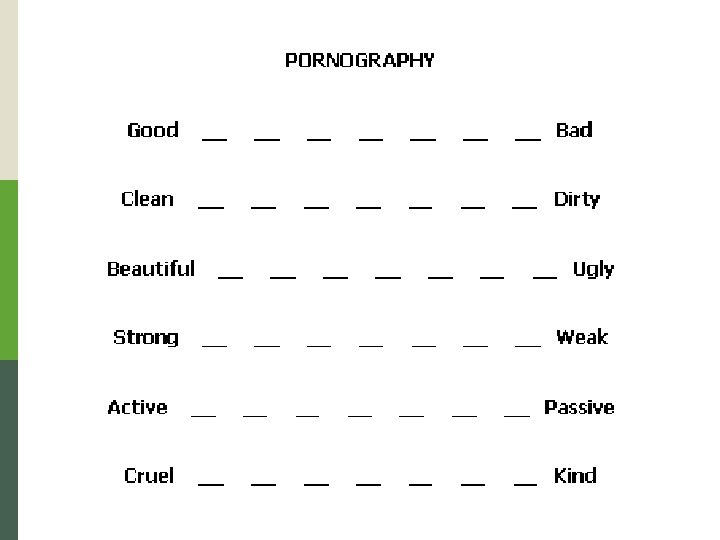 PORNOGRAPHY

Good ____ ____ ____ ____ ____ ____ ____ Bad

Clean ____ ____ ____ ____ ____ ____ ____ Dirty

Beautiful ____ ____ ____ ____ ____ ____ ____ Ugly

Strong ____ ____ ____ ____ ____ ____ ____ Weak

Active ____ ____ ____ ____ ____ ____ ____ Passive

Cruel ____ ____ ____ ____ ____ ____ ____ Kind